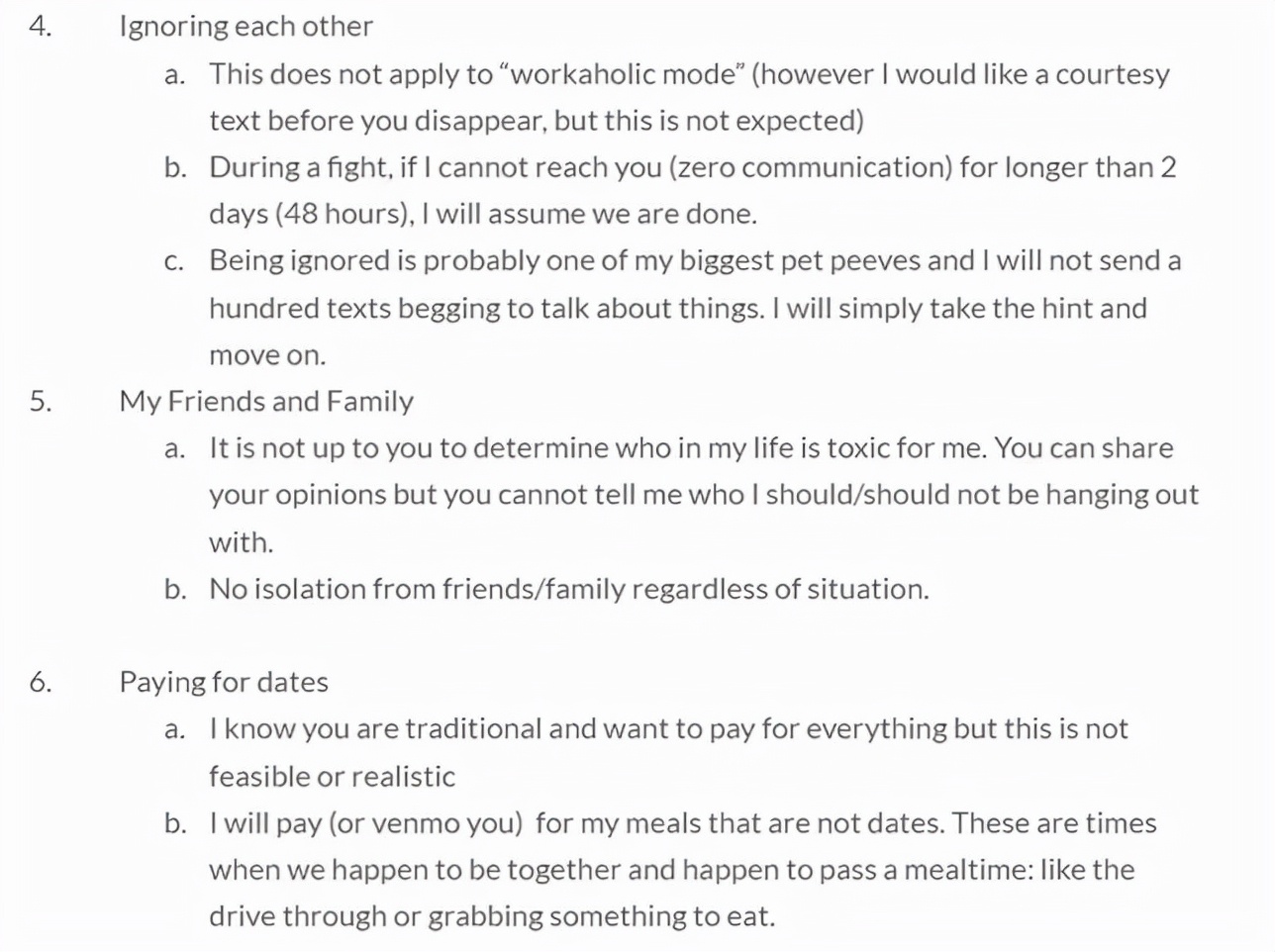 4. Ignoring each other

a. This does not apply to “workaholic mode” (however I would like a courtesy text before you disappear, but this is not expected)

b. During a fight, if I cannot reach you (zero communication) for longer than 2 days (48 hours), I will assume we are done.

c. Being ignored is probably one of my biggest pet peeves and I will not send a hundred texts begging to talk about things. I will simply take the hint and move on.

5. My Friends and Family

a. It is not up to you to determine who in my life is toxic for me. You can share your opinions but you cannot tell me who I should/should not be hanging out with.

b. No isolation from friends/family regardless of situation.

6. Paying for dates

a. I know you are traditional and want to pay for everything but this is not feasible or realistic

b. I will pay (or venmo you) for my meals that are not dates. These are times when we happen to be together and happen to pass a mealtime: like the drive through or grabbing something to eat.